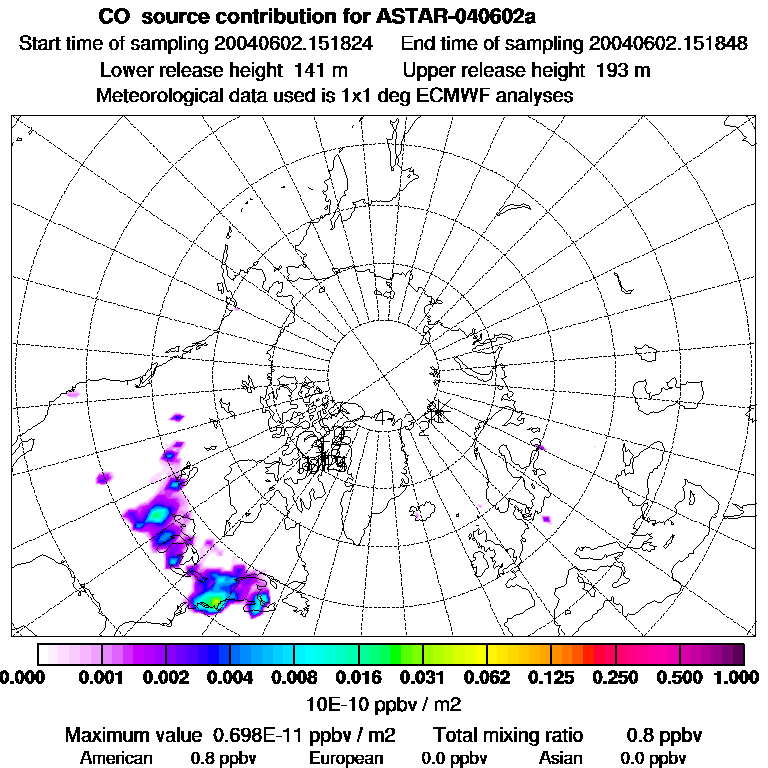 CO source contribution for ASTAR-040602a
Start time of sampling 20040602.151824 End time of sampling 20040602.151848
Lower release height 141 m Upper release height 193 m
Meteorological data used is 1x1 deg ECMWF analyses

0.000 0.001 0.002 0.004 0.008 0.016 0.031 0.062 0.125 0.250 0.500 1.000
10E-10 ppbv / m2
Maximum value 0.698E-11 ppbv / m2 Total mixing ratio 0.8 ppbv
American 0.8 ppbv European 0.0 ppbv Asian 0.0 ppbv